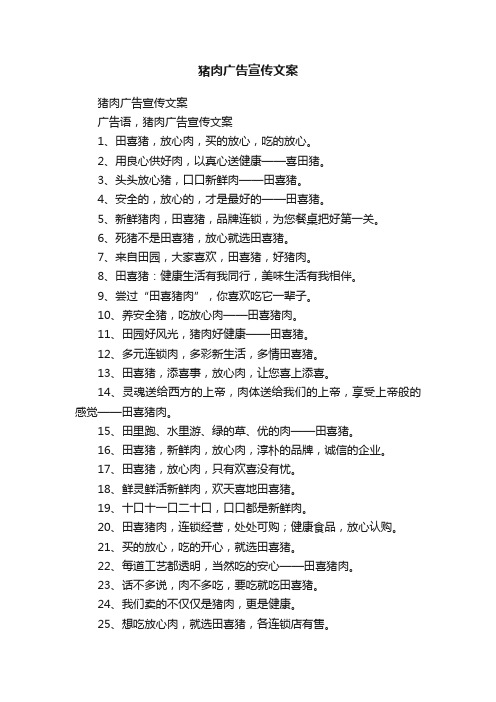 猪肉广告宣传文案

猪肉广告宣传文案

广告语，猪肉广告宣传文案

1、田喜猪，放心肉，买的放心，吃的放心。

2、用良心供好肉，以真心送健康——喜田猪。

3、头头放心猪，口口新鲜肉——田喜猪。

4、安全的，放心的，才是最好的——田喜猪。

5、新鲜猪肉，田喜猪，品牌连锁，为您餐桌把好第一关。

6、死猪不是田喜猪，放心就选田喜猪。

7、来自田园，大家喜欢，田喜猪，好猪肉。

8、田喜猪：健康生活有我同行，美味生活有我相伴。

9、尝过“田喜猪肉”，你喜欢吃它一辈子。

10、养安全猪，吃放心肉——田喜猪肉。

11、田园好风光，猪肉好健康——田喜猪。

12、多元连锁肉，多彩新生活，多情田喜猪。

13、田喜猪，添喜事，放心肉，让您喜上添喜。

14、灵魂送给西方的上帝，肉体送给我们的上帝，享受上帝般的感觉——田喜猪肉。

15、田里跑、水里游、绿的草、优的肉——田喜猪。

16、田喜猪，新鲜肉，放心肉，淳朴的品牌，诚信的企业。

17、田喜猪，放心肉，只有欢喜没有忧。

18、鲜灵鲜活新鲜肉，欢天喜地田喜猪。

19、十口十一口二十口，口口都是新鲜肉。

20、田喜猪肉，连锁经营，处处可购；健康食品，放心认购。

21、买的放心，吃的开心，就选田喜猪。

22、每道工艺都透明，当然吃的安心——田喜猪肉。

23、话不多说，肉不多吃，要吃就吃田喜猪。

24、我们卖的不仅仅是猪肉，更是健康。

25、想吃放心肉，就选田喜猪，各连锁店有售。